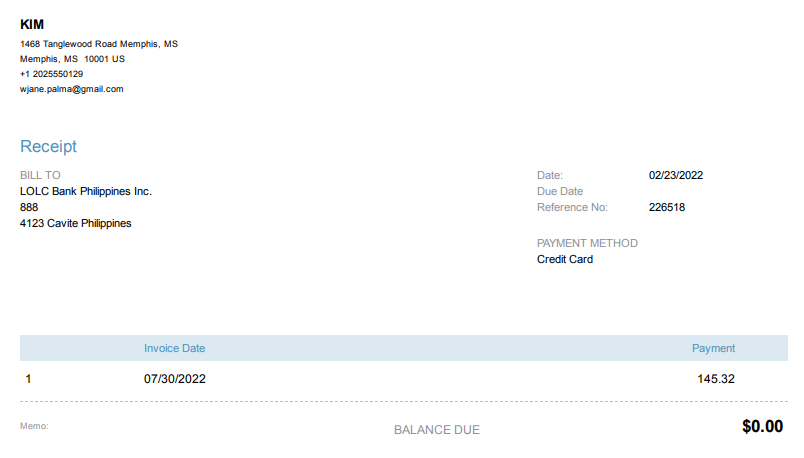 KIM
1468 Tanglewood Road Memphis, MS
Memphis, MS 10001 US
+1 2025550129
wjane.palma@gmail.com

Receipt

BILL TO
LOLC Bank Philippines Inc.
888
4123 Cavite Philippines

Date: 02/23/2022
Due Date
Reference No: 226518

PAYMENT METHOD
Credit Card

| | Invoice Date | Payment |
|---|---|---|
| 1 | 07/30/2022 | 145.32 |

Memo:

BALANCE DUE $0.00